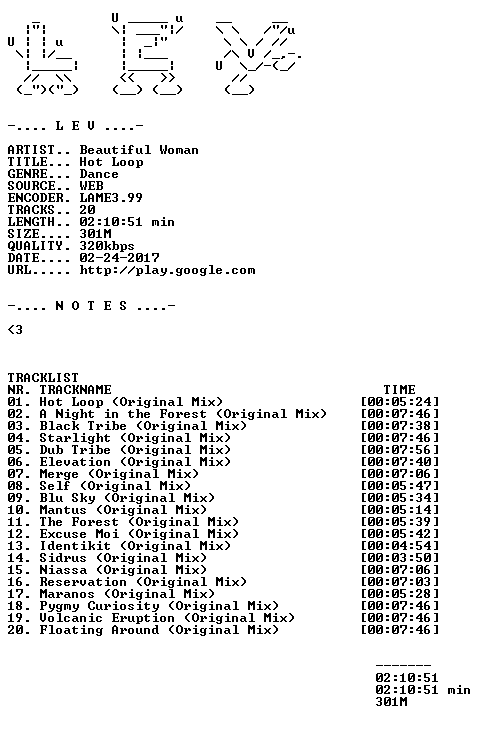 -.... L E V ....-

ARTIST.. Beautiful Woman
TITLE... Hot Loop
GENRE... Dance
SOURCE.. WEB
ENCODER. LAME3.99
TRACKS.. 20
LENGTH.. 02:10:51 min
SIZE.... 301M
QUALITY. 320kbps
DATE.... 02-24-2017
URL..... http://play.google.com

-.... N O T E S ....-

<3

TRACKLIST
NR. TRACKNAME TIME
01. Hot Loop (Original Mix) [00:05:24]
02. A Night in the Forest (Original Mix) [00:07:46]
03. Black Tribe (Original Mix) [00:07:38]
04. Starlight (Original Mix) [00:07:46]
05. Dub Tribe (Original Mix) [00:07:56]
06. Elevation (Original Mix) [00:07:40]
07. Merge (Original Mix) [00:07:06]
08. Self (Original Mix) [00:05:47]
09. Blu Sky (Original Mix) [00:05:34]
10. Mantus (Original Mix) [00:05:14]
11. The Forest (Original Mix) [00:05:39]
12. Excuse Moi (Original Mix) [00:05:42]
13. Identikit (Original Mix) [00:04:54]
14. Sidrus (Original Mix) [00:03:50]
15. Niassa (Original Mix) [00:07:06]
16. Reservation (Original Mix) [00:07:03]
17. Maranos (Original Mix) [00:05:28]
18. Pygmy Curiosity (Original Mix) [00:07:46]
19. Volcanic Eruption (Original Mix) [00:07:46]
20. Floating Around (Original Mix) [00:07:46]

-------
02:10:51
02:10:51 min
301M